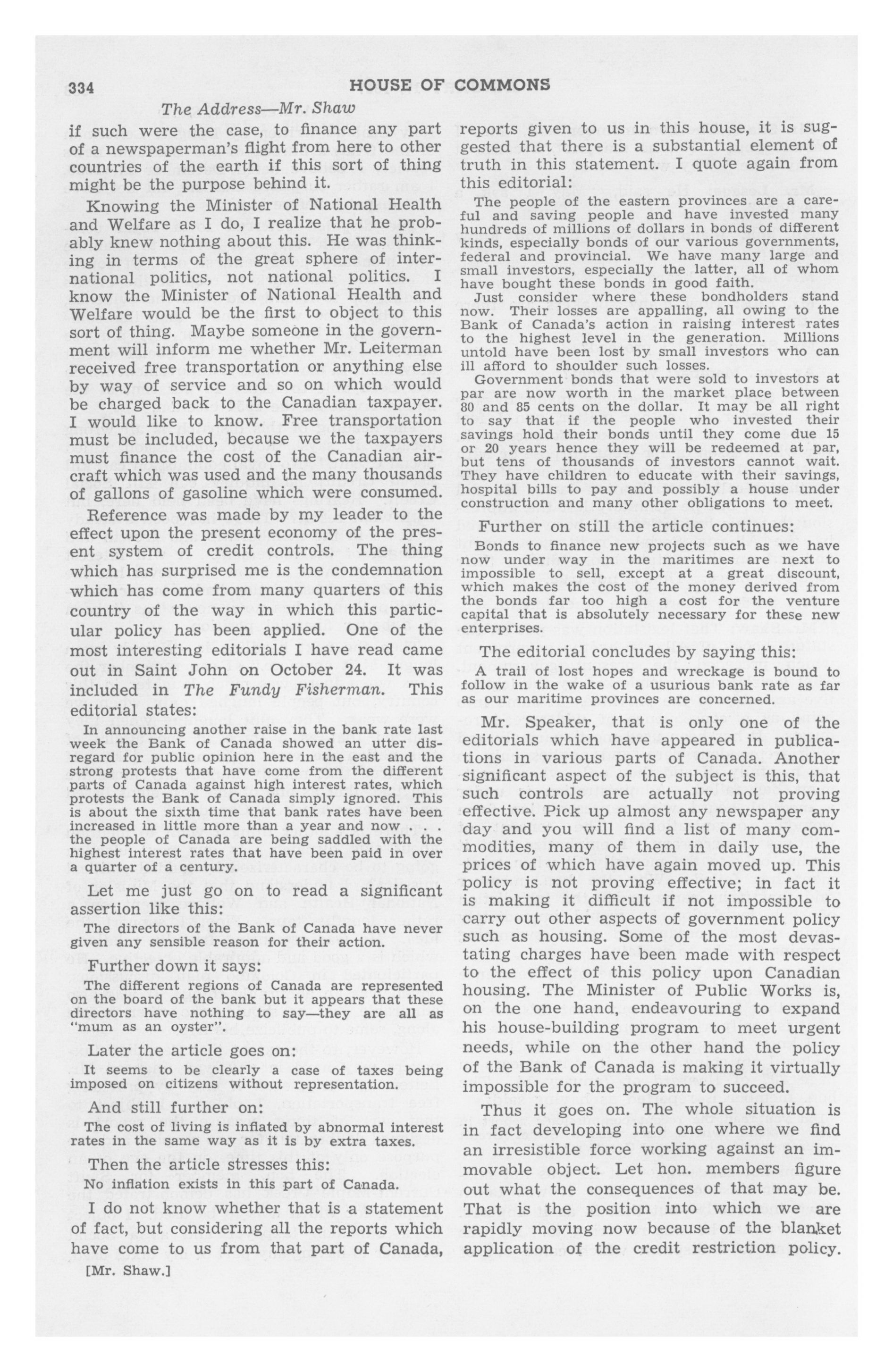 334 HOUSE OF COMMONS

The Address—Mr. Shaw

if such were the case, to finance any part of a newspaperman's flight from here to other countries of the earth if this sort of thing might be the purpose behind it.

Knowing the Minister of National Health and Welfare as I do, I realize that he probably knew nothing about this. He was thinking in terms of the great sphere of international politics, not national politics. I know the Minister of National Health and Welfare would be the first to object to this sort of thing. Maybe someone in the government will inform me whether Mr. Leiterman received free transportation or anything else by way of service and so on which would be charged back to the Canadian taxpayer. I would like to know. Free transportation must be included, because we the taxpayers must finance the cost of the Canadian aircraft which was used and the many thousands of gallons of gasoline which were consumed.

Reference was made by my leader to the effect upon the present economy of the present system of credit controls. The thing which has surprised me is the condemnation which has come from many quarters of this country of the way in which this particular policy has been applied. One of the most interesting editorials I have read came out in Saint John on October 24. It was included in The Fundy Fisherman. This editorial states:

In announcing another raise in the bank rate last week the Bank of Canada showed an utter disregard for public opinion here in the east and the strong protests that have come from the different parts of Canada against high interest rates, which protests the Bank of Canada simply ignored. This is about the sixth time that bank rates have been increased in little more than a year and now . . . the people of Canada are being saddled with the highest interest rates that have been paid in over a quarter of a century.

Let me just go on to read a significant assertion like this:

The directors of the Bank of Canada have never given any sensible reason for their action.

Further down it says:

The different regions of Canada are represented on the board of the bank but it appears that these directors have nothing to say—they are all as "mum as an oyster".

Later the article goes on:

It seems to be clearly a case of taxes being imposed on citizens without representation.

And still further on:

The cost of living is inflated by abnormal interest rates in the same way as it is by extra taxes.

Then the article stresses this:

No inflation exists in this part of Canada.

I do not know whether that is a statement of fact, but considering all the reports which have come to us from that part of Canada,

[Mr. Shaw.]

reports given to us in this house, it is suggested that there is a substantial element of truth in this statement. I quote again from this editorial:

The people of the eastern provinces are a careful and saving people and have invested many hundreds of millions of dollars in bonds of different kinds, especially bonds of our various governments, federal and provincial. We have many large and small investors, especially the latter, all of whom have bought these bonds in good faith.

Just consider where these bondholders stand now. Their losses are appalling, all owing to the Bank of Canada's action in raising interest rates to the highest level in the generation. Millions untold have been lost by small investors who can ill afford to shoulder such losses.

Government bonds that were sold to investors at par are now worth in the market place between 80 and 85 cents on the dollar. It may be all right to say that if the people who invested their savings hold their bonds until they come due 15 or 20 years hence they will be redeemed at par, but tens of thousands of investors cannot wait. They have children to educate with their savings, hospital bills to pay and possibly a house under construction and many other obligations to meet.

Further on still the article continues:

Bonds to finance new projects such as we have now under way in the maritimes are next to impossible to sell, except at a great discount, which makes the cost of the money derived from the bonds far too high a cost for the venture capital that is absolutely necessary for these new enterprises.

The editorial concludes by saying this:

A trail of lost hopes and wreckage is bound to follow in the wake of a usurious bank rate as far as our maritime provinces are concerned.

Mr. Speaker, that is only one of the editorials which have appeared in publications in various parts of Canada. Another significant aspect of the subject is this, that such controls are actually not proving effective. Pick up almost any newspaper any day and you will find a list of many commodities, many of them in daily use, the prices of which have again moved up. This policy is not proving effective; in fact it is making it difficult if not impossible to carry out other aspects of government policy such as housing. Some of the most devastating charges have been made with respect to the effect of this policy upon Canadian housing. The Minister of Public Works is, on the one hand, endeavouring to expand his house-building program to meet urgent needs, while on the other hand the policy of the Bank of Canada is making it virtually impossible for the program to succeed.

Thus it goes on. The whole situation is in fact developing into one where we find an irresistible force working against an immovable object. Let hon. members figure out what the consequences of that may be. That is the position into which we are rapidly moving now because of the blanket application of the credit restriction policy.